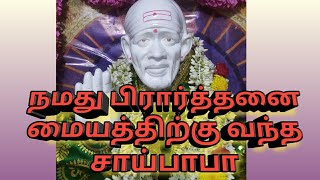 நமது பிரார்த்தனை மையத்திற்கு வந்த சாய்பாபா